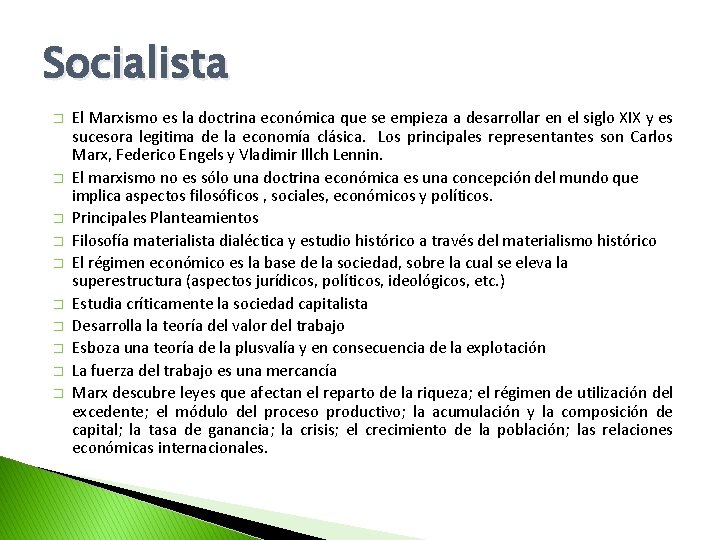 Socialista

El Marxismo es la doctrina económica que se empieza a desarrollar en el siglo XIX y es sucesora legitima de la economía clásica. Los principales representantes son Carlos Marx, Federico Engels y Vladimir Illch Lennin.

El marxismo no es sólo una doctrina económica es una concepción del mundo que implica aspectos filosóficos , sociales, económicos y políticos.

Principales Planteamientos

Filosofía materialista dialéctica y estudio histórico a través del materialismo histórico

El régimen económico es la base de la sociedad, sobre la cual se eleva la superestructura (aspectos jurídicos, políticos, ideológicos, etc.)

Estudia críticamente la sociedad capitalista

Desarrolla la teoría del valor del trabajo

Esboza una teoría de la plusvalía y en consecuencia de la explotación

La fuerza del trabajo es una mercancía

Marx descubre leyes que afectan el reparto de la riqueza; el régimen de utilización del excedente; el módulo del proceso productivo; la acumulación y la composición de capital; la tasa de ganancia; la crisis; el crecimiento de la población; las relaciones económicas internacionales.